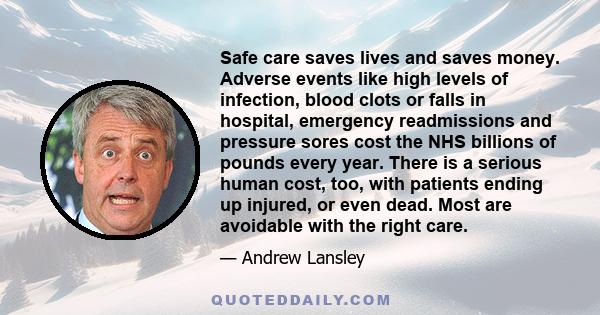 Safe care saves lives and saves money. Adverse events like high levels of infection, blood clots or falls in hospital, emergency readmissions and pressure sores cost the NHS billions of pounds every year. There is a serious human cost, too, with patients ending up injured, or even dead. Most are avoidable with the right care.

— Andrew Lansley

QUOTEDDAILY.COM